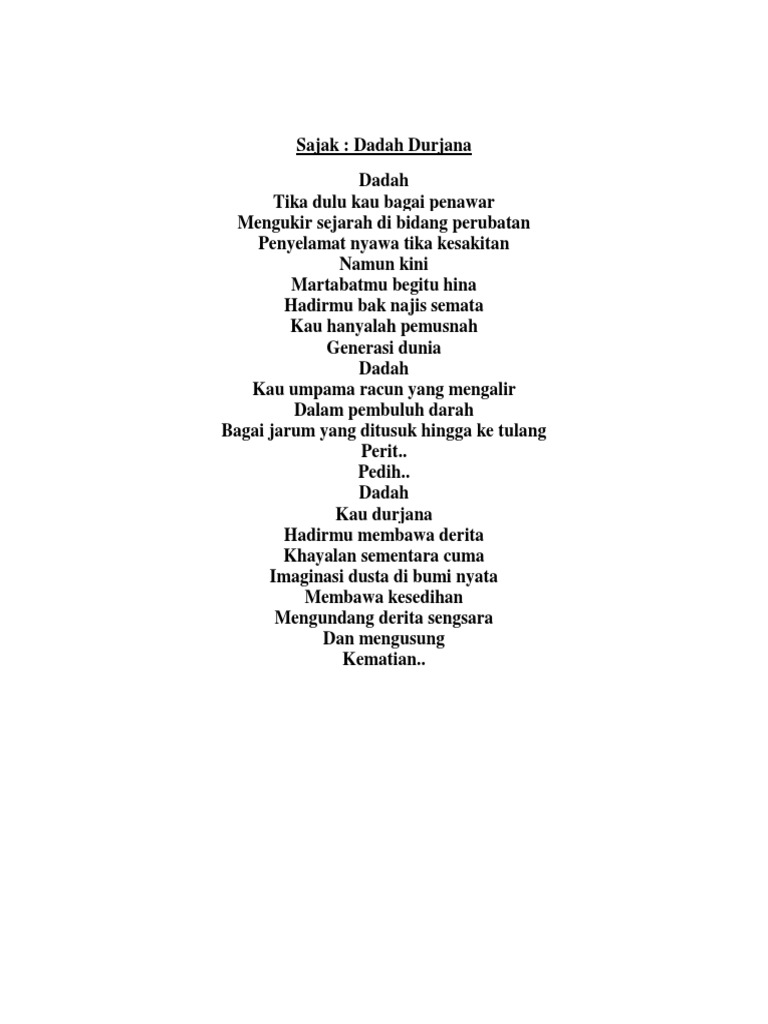 Sajak : Dadah Durjana

Dadah
Tika dulu kau bagai penawar
Mengukir sejarah di bidang perubatan
Penyelamat nyawa tika kesakitan
Namun kini
Martabatmu begitu hina
Hadirmu bak najis semata
Kau hanyalah pemusnah
Generasi dunia
Dadah
Kau umpama racun yang mengalir
Dalam pembuluh darah
Bagai jarum yang ditusuk hingga ke tulang
Perit..
Pedih..
Dadah
Kau durjana
Hadirmu membawa derita
Khayalan sementara cuma
Imaginasi dusta di bumi nyata
Membawa kesedihan
Mengundang derita sengsara
Dan mengusung
Kematian..